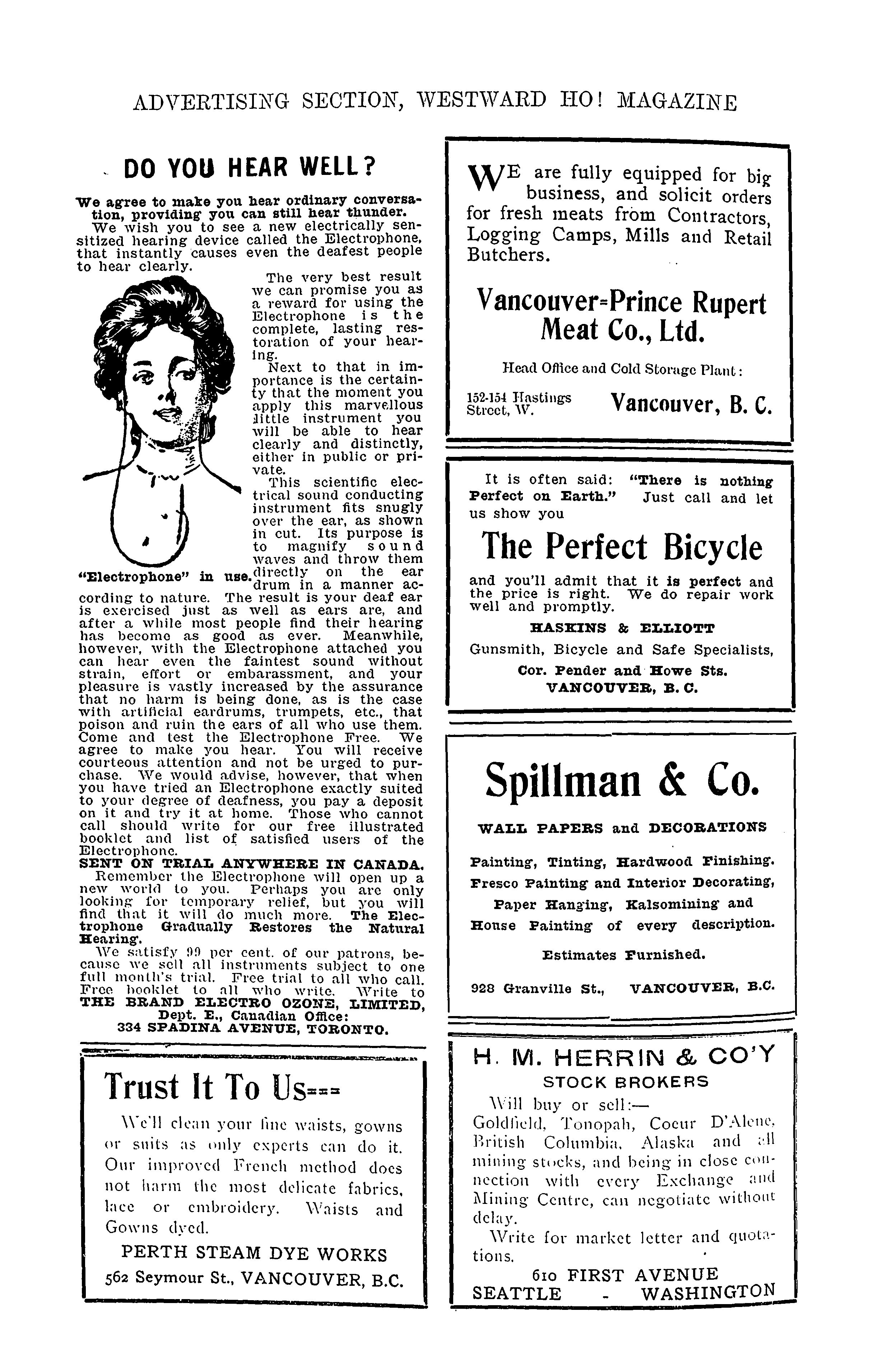 ADVERTISING SECTION, WESTWARD HO! MAGAZINE

DO YOU HEAR WELL?

We agree to make you hear ordinary conversation, providing you can still hear thunder.

We wish you to see a new electrically sensitized hearing device called the Electrophone, that instantly causes even the deafest people to hear clearly.

The very best result we can promise you as a reward for using the Electrophone is the complete, lasting restoration of your hearing.

Next to that in importance is the certainty that the moment you apply this marvellous little instrument you will be able to hear clearly and distinctly, either in public or private.

This scientific electrical sound conducting instrument fits snugly over the ear, as shown in cut. Its purpose is to magnify sound waves and throw them directly on the ear drum in a manner according to nature. The result is your deaf ear is exercised just as well as ears are, and after a while most people find their hearing has become as good as ever. Meanwhile, however, with the Electrophone attached you can hear even the faintest sound without strain, effort or embarassment, and your pleasure is vastly increased by the assurance that no harm is being done, as is the case with artificial eardrums, trumpets, etc., that poison and ruin the ears of all who use them. Come and test the Electrophone Free. We agree to make you hear. You will receive courteous attention and not be urged to purchase. We would advise, however, that when you have tried an Electrophone exactly suited to your degree of deafness, you pay a deposit on it and try it at home. Those who cannot call should write for our free illustrated booklet and list of satisfied users of the Electrophone.

"Electrophone" in use.

SENT ON TRIAL ANYWHERE IN CANADA.

Remember the Electrophone will open up a new world to you. Perhaps you are only looking for temporary relief, but you will find that it will do much more. The Electrophone Gradually Restores the Natural Hearing.

We satisfy 99 per cent. of our patrons, because we sell all instruments subject to one full month's trial. Free trial to all who call. Free booklet to all who write. Write to THE BRAND ELECTRO OZONE, LIMITED, Dept. E., Canadian Office: 334 SPADINA AVENUE, TORONTO.

Trust It To Us===

We'll clean your fine waists, gowns or suits as only experts can do it. Our improved French method does not harm the most delicate fabrics, lace or embroidery. Waists and Gowns dyed.

PERTH STEAM DYE WORKS
562 Seymour St., VANCOUVER, B.C.

WE are fully equipped for big business, and solicit orders for fresh meats from Contractors, Logging Camps, Mills and Retail Butchers.

Vancouver=Prince Rupert Meat Co., Ltd.

Head Office and Cold Storage Plant:

152-154 Hastings Street, W. Vancouver, B. C.

It is often said: "There is nothing Perfect on Earth." Just call and let us show you

The Perfect Bicycle

and you'll admit that it is perfect and the price is right. We do repair work well and promptly.

HASKINS & ELLIOTT
Gunsmith, Bicycle and Safe Specialists,
Cor. Pender and Howe Sts.
VANCOUVER, B. C.

Spillman & Co.

WALL PAPERS and DECORATIONS

Painting, Tinting, Hardwood Finishing. Fresco Painting and Interior Decorating, Paper Hanging, Kalsomining and House Painting of every description.

Estimates Furnished.

928 Granville St., VANCOUVER, B.C.

H. M. HERRIN & CO'Y
STOCK BROKERS

Will buy or sell:—
Goldfield, Tonopah, Coeur D'Alene, British Columbia, Alaska and all mining stocks, and being in close connection with every Exchange and Mining Centre, can negotiate without delay.

Write for market letter and quotations.

610 FIRST AVENUE
SEATTLE - WASHINGTON